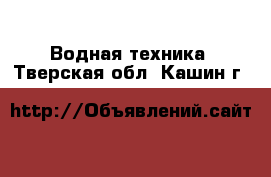 Водная техника
Тверская обл  Кашин г

http://Объявлений.сайт